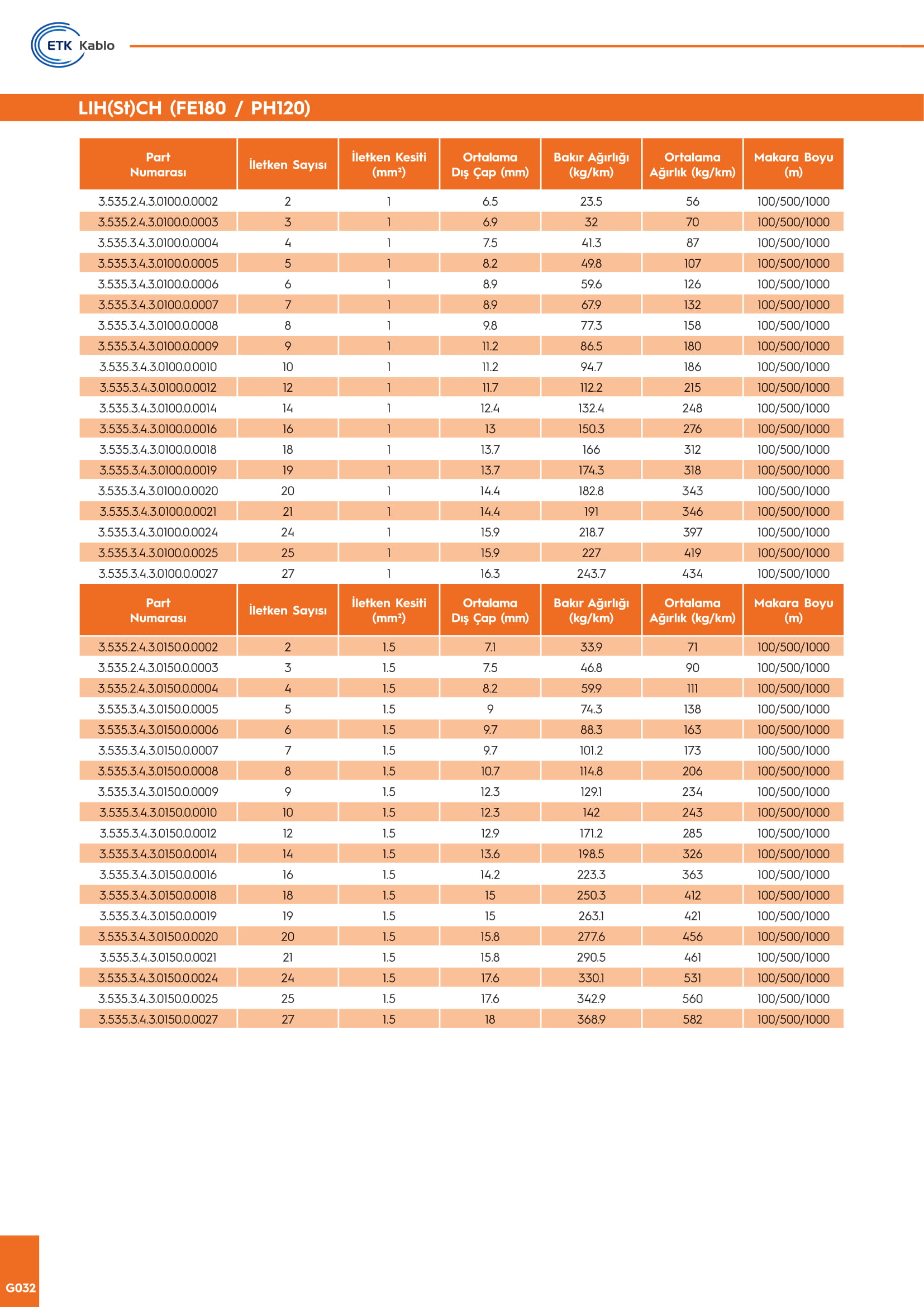 ETK Kablo

LIH(St)CH (FE180 / PH120)

| Part Numarası | İletken Sayısı | İletken Kesiti (mm²) | Ortalama Dış Çap (mm) | Bakır Ağırlığı (kg/km) | Ortalama Ağırlık (kg/km) | Makara Boyu (m) |
|---|---|---|---|---|---|---|
| 3.535.2.4.3.0100.0.0002 | 2 | 1 | 6.5 | 23.5 | 56 | 100/500/1000 |
| 3.535.2.4.3.0100.0.0003 | 3 | 1 | 6.9 | 32 | 70 | 100/500/1000 |
| 3.535.3.4.3.0100.0.0004 | 4 | 1 | 7.5 | 41.3 | 87 | 100/500/1000 |
| 3.535.3.4.3.0100.0.0005 | 5 | 1 | 8.2 | 49.8 | 107 | 100/500/1000 |
| 3.535.3.4.3.0100.0.0006 | 6 | 1 | 8.9 | 59.6 | 126 | 100/500/1000 |
| 3.535.3.4.3.0100.0.0007 | 7 | 1 | 8.9 | 67.9 | 132 | 100/500/1000 |
| 3.535.3.4.3.0100.0.0008 | 8 | 1 | 9.8 | 77.3 | 158 | 100/500/1000 |
| 3.535.3.4.3.0100.0.0009 | 9 | 1 | 11.2 | 86.5 | 180 | 100/500/1000 |
| 3.535.3.4.3.0100.0.0010 | 10 | 1 | 11.2 | 94.7 | 186 | 100/500/1000 |
| 3.535.3.4.3.0100.0.0012 | 12 | 1 | 11.7 | 112.2 | 215 | 100/500/1000 |
| 3.535.3.4.3.0100.0.0014 | 14 | 1 | 12.4 | 132.4 | 248 | 100/500/1000 |
| 3.535.3.4.3.0100.0.0016 | 16 | 1 | 13 | 150.3 | 276 | 100/500/1000 |
| 3.535.3.4.3.0100.0.0018 | 18 | 1 | 13.7 | 166 | 312 | 100/500/1000 |
| 3.535.3.4.3.0100.0.0019 | 19 | 1 | 13.7 | 174.3 | 318 | 100/500/1000 |
| 3.535.3.4.3.0100.0.0020 | 20 | 1 | 14.4 | 182.8 | 343 | 100/500/1000 |
| 3.535.3.4.3.0100.0.0021 | 21 | 1 | 14.4 | 191 | 346 | 100/500/1000 |
| 3.535.3.4.3.0100.0.0024 | 24 | 1 | 15.9 | 218.7 | 397 | 100/500/1000 |
| 3.535.3.4.3.0100.0.0025 | 25 | 1 | 15.9 | 227 | 419 | 100/500/1000 |
| 3.535.3.4.3.0100.0.0027 | 27 | 1 | 16.3 | 243.7 | 434 | 100/500/1000 |

| Part Numarası | İletken Sayısı | İletken Kesiti (mm²) | Ortalama Dış Çap (mm) | Bakır Ağırlığı (kg/km) | Ortalama Ağırlık (kg/km) | Makara Boyu (m) |
|---|---|---|---|---|---|---|
| 3.535.2.4.3.0150.0.0002 | 2 | 1.5 | 7.1 | 33.9 | 71 | 100/500/1000 |
| 3.535.2.4.3.0150.0.0003 | 3 | 1.5 | 7.5 | 46.8 | 90 | 100/500/1000 |
| 3.535.2.4.3.0150.0.0004 | 4 | 1.5 | 8.2 | 59.9 | 111 | 100/500/1000 |
| 3.535.3.4.3.0150.0.0005 | 5 | 1.5 | 9 | 74.3 | 138 | 100/500/1000 |
| 3.535.3.4.3.0150.0.0006 | 6 | 1.5 | 9.7 | 88.3 | 163 | 100/500/1000 |
| 3.535.3.4.3.0150.0.0007 | 7 | 1.5 | 9.7 | 101.2 | 173 | 100/500/1000 |
| 3.535.3.4.3.0150.0.0008 | 8 | 1.5 | 10.7 | 114.8 | 206 | 100/500/1000 |
| 3.535.3.4.3.0150.0.0009 | 9 | 1.5 | 12.3 | 129.1 | 234 | 100/500/1000 |
| 3.535.3.4.3.0150.0.0010 | 10 | 1.5 | 12.3 | 142 | 243 | 100/500/1000 |
| 3.535.3.4.3.0150.0.0012 | 12 | 1.5 | 12.9 | 171.2 | 285 | 100/500/1000 |
| 3.535.3.4.3.0150.0.0014 | 14 | 1.5 | 13.6 | 198.5 | 326 | 100/500/1000 |
| 3.535.3.4.3.0150.0.0016 | 16 | 1.5 | 14.2 | 223.3 | 363 | 100/500/1000 |
| 3.535.3.4.3.0150.0.0018 | 18 | 1.5 | 15 | 250.3 | 412 | 100/500/1000 |
| 3.535.3.4.3.0150.0.0019 | 19 | 1.5 | 15 | 263.1 | 421 | 100/500/1000 |
| 3.535.3.4.3.0150.0.0020 | 20 | 1.5 | 15.8 | 277.6 | 456 | 100/500/1000 |
| 3.535.3.4.3.0150.0.0021 | 21 | 1.5 | 15.8 | 290.5 | 461 | 100/500/1000 |
| 3.535.3.4.3.0150.0.0024 | 24 | 1.5 | 17.6 | 330.1 | 531 | 100/500/1000 |
| 3.535.3.4.3.0150.0.0025 | 25 | 1.5 | 17.6 | 342.9 | 560 | 100/500/1000 |
| 3.535.3.4.3.0150.0.0027 | 27 | 1.5 | 18 | 368.9 | 582 | 100/500/1000 |

G032